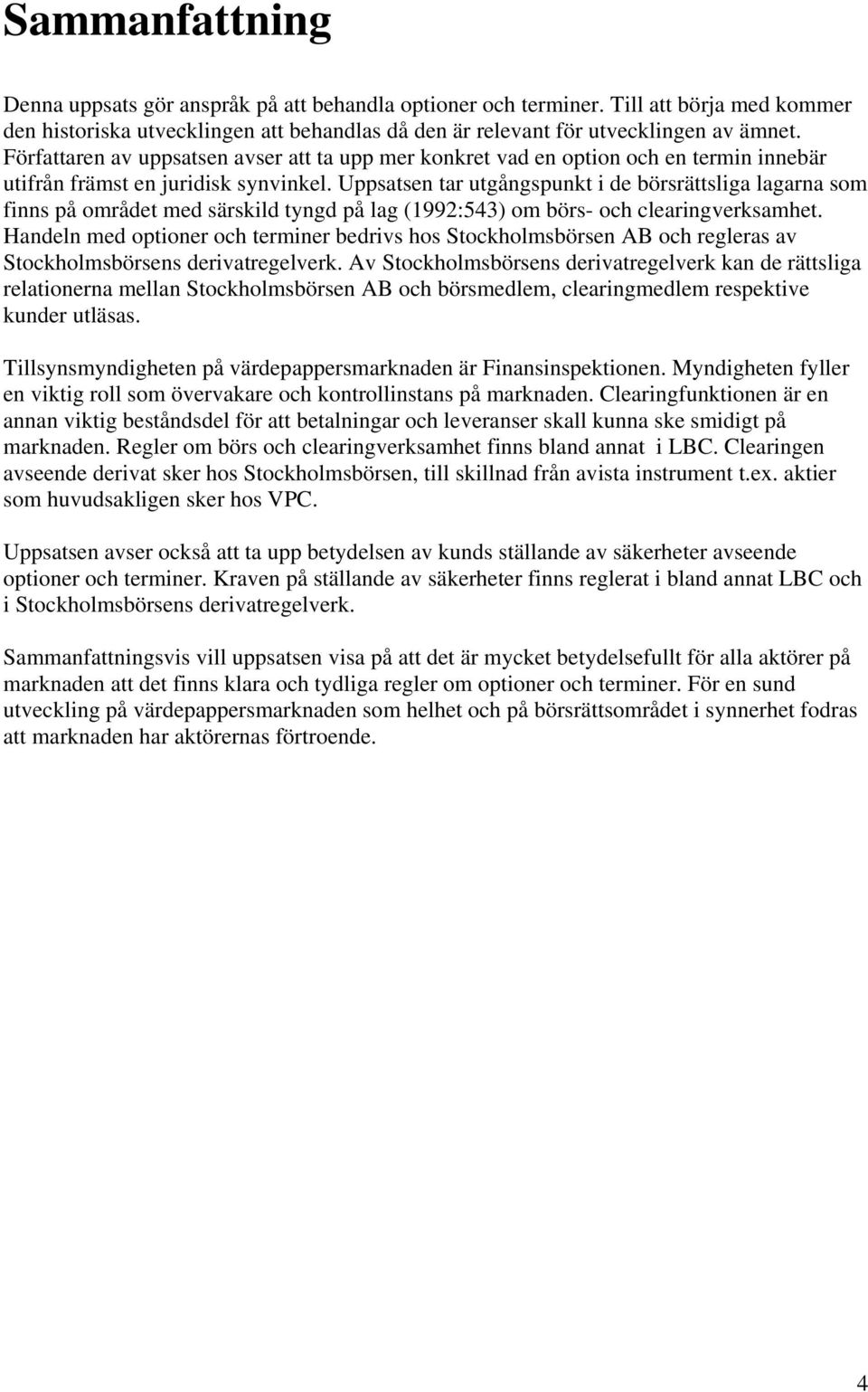 Sammanfattning

Denna uppsats gör anspråk på att behandla optioner och terminer. Till att börja med kommer den historiska utvecklingen att behandlas då den är relevant för utvecklingen av ämnet. Författaren av uppsatsen avser att ta upp mer konkret vad en option och en termin innebär utifrån främst en juridisk synvinkel. Uppsatsen tar utgångspunkt i de börsrättsliga lagarna som finns på området med särskild tyngd på lag (1992:543) om börs- och clearingverksamhet. Handeln med optioner och terminer bedrivs hos Stockholmsbörsen AB och regleras av Stockholmsbörsens derivatregelverk. Av Stockholmsbörsens derivatregelverk kan de rättsliga relationerna mellan Stockholmsbörsen AB och börsmedlem, clearingmedlem respektive kunder utläsas.

Tillsynsmyndigheten på värdepappersmarknaden är Finansinspektionen. Myndigheten fyller en viktig roll som övervakare och kontrollinstans på marknaden. Clearingfunktionen är en annan viktig beståndsdel för att betalningar och leveranser skall kunna ske smidigt på marknaden. Regler om börs och clearingverksamhet finns bland annat i LBC. Clearingen avseende derivat sker hos Stockholmsbörsen, till skillnad från avista instrument t.ex. aktier som huvudsakligen sker hos VPC.

Uppsatsen avser också att ta upp betydelsen av kunds ställande av säkerheter avseende optioner och terminer. Kraven på ställande av säkerheter finns reglerat i bland annat LBC och i Stockholmsbörsens derivatregelverk.

Sammanfattningsvis vill uppsatsen visa på att det är mycket betydelsefullt för alla aktörer på marknaden att det finns klara och tydliga regler om optioner och terminer. För en sund utveckling på värdepappersmarknaden som helhet och på börsrättsområdet i synnerhet fodras att marknaden har aktörernas förtroende.

4